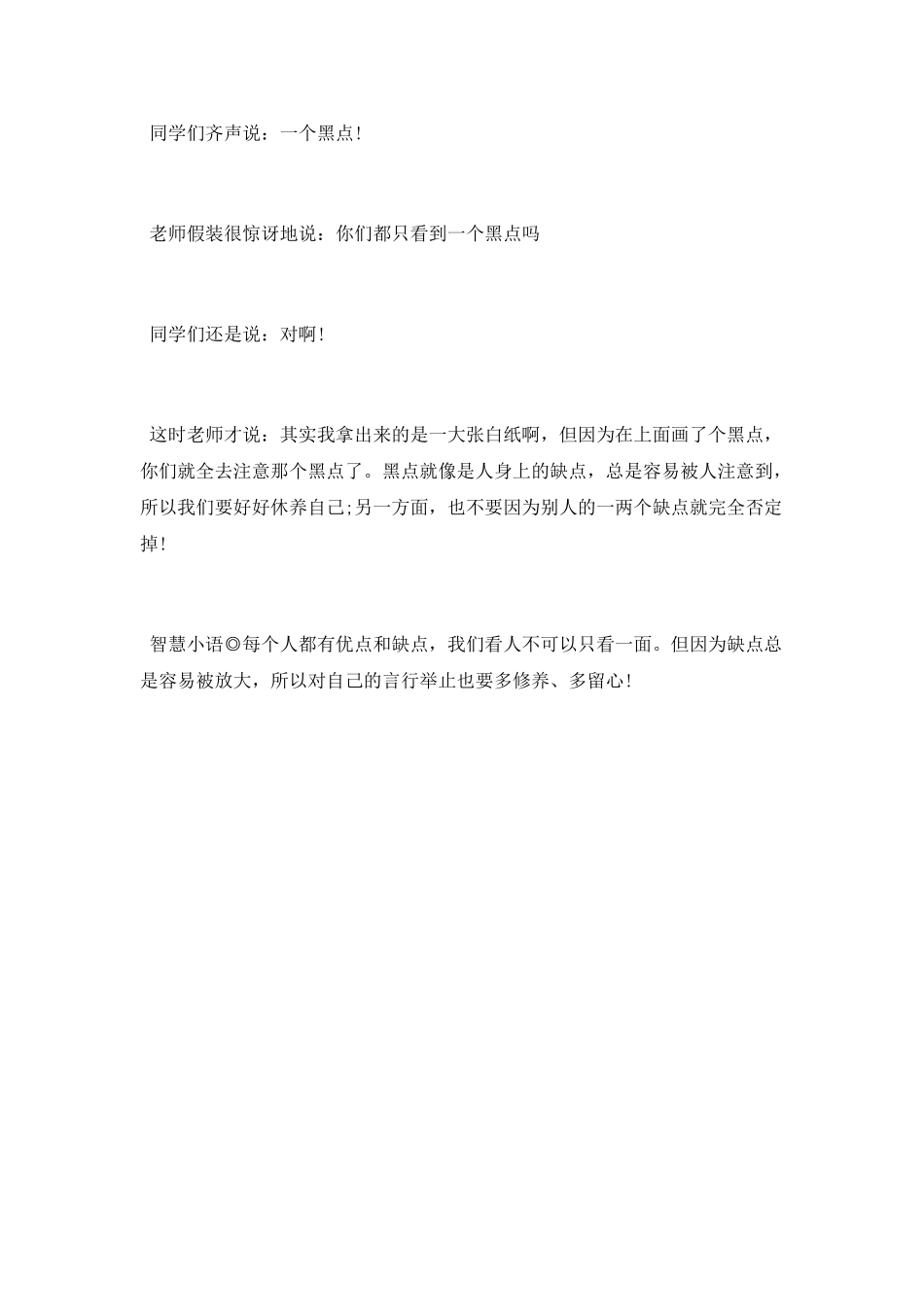 同学们齐声说：一个黑点!

老师假装很惊讶地说：你们都只看到一个黑点吗

同学们还是说：对啊!

这时老师才说：其实我拿出来的是一大张白纸啊，但因为在上面画了个黑点，你们就全去注意那个黑点了。黑点就像是人身上的缺点，总是容易被人注意到，所以我们要好好休养自己;另一方面，也不要因为别人的一两个缺点就完全否定掉!

智慧小语◎每个人都有优点和缺点，我们看人不可以只看一面。但因为缺点总是容易被放大，所以对自己的言行举止也要多修养、多留心!